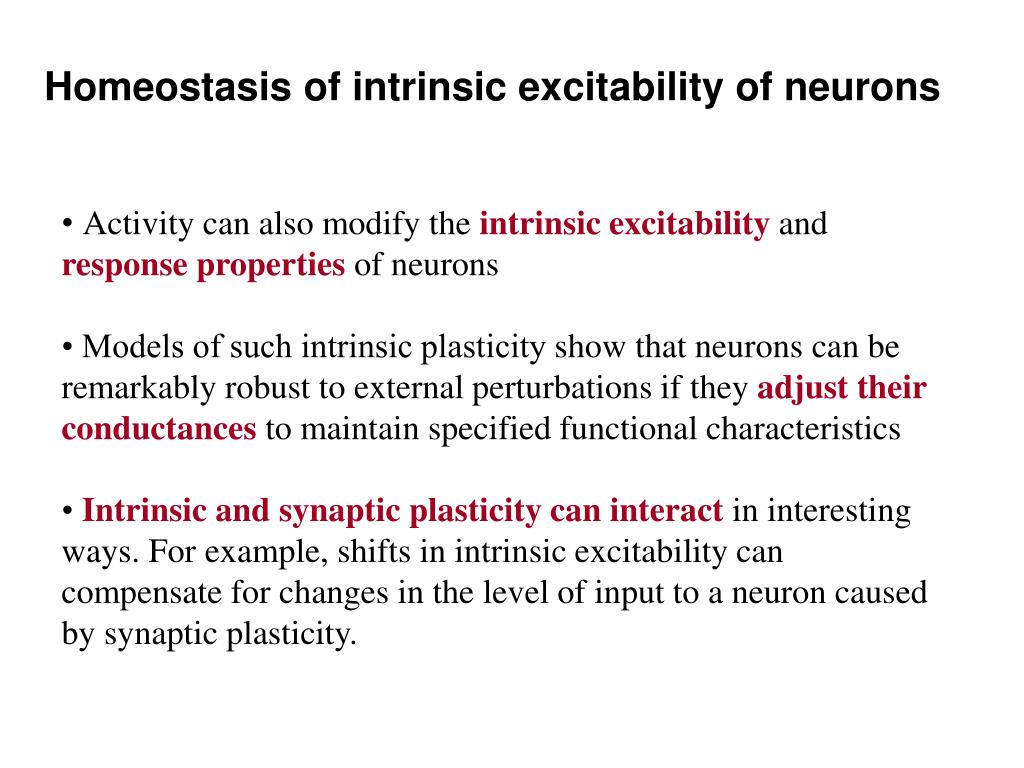 Homeostasis of intrinsic excitability of neurons

• Activity can also modify the intrinsic excitability and response properties of neurons

• Models of such intrinsic plasticity show that neurons can be remarkably robust to external perturbations if they adjust their conductances to maintain specified functional characteristics

• Intrinsic and synaptic plasticity can interact in interesting ways. For example, shifts in intrinsic excitability can compensate for changes in the level of input to a neuron caused by synaptic plasticity.